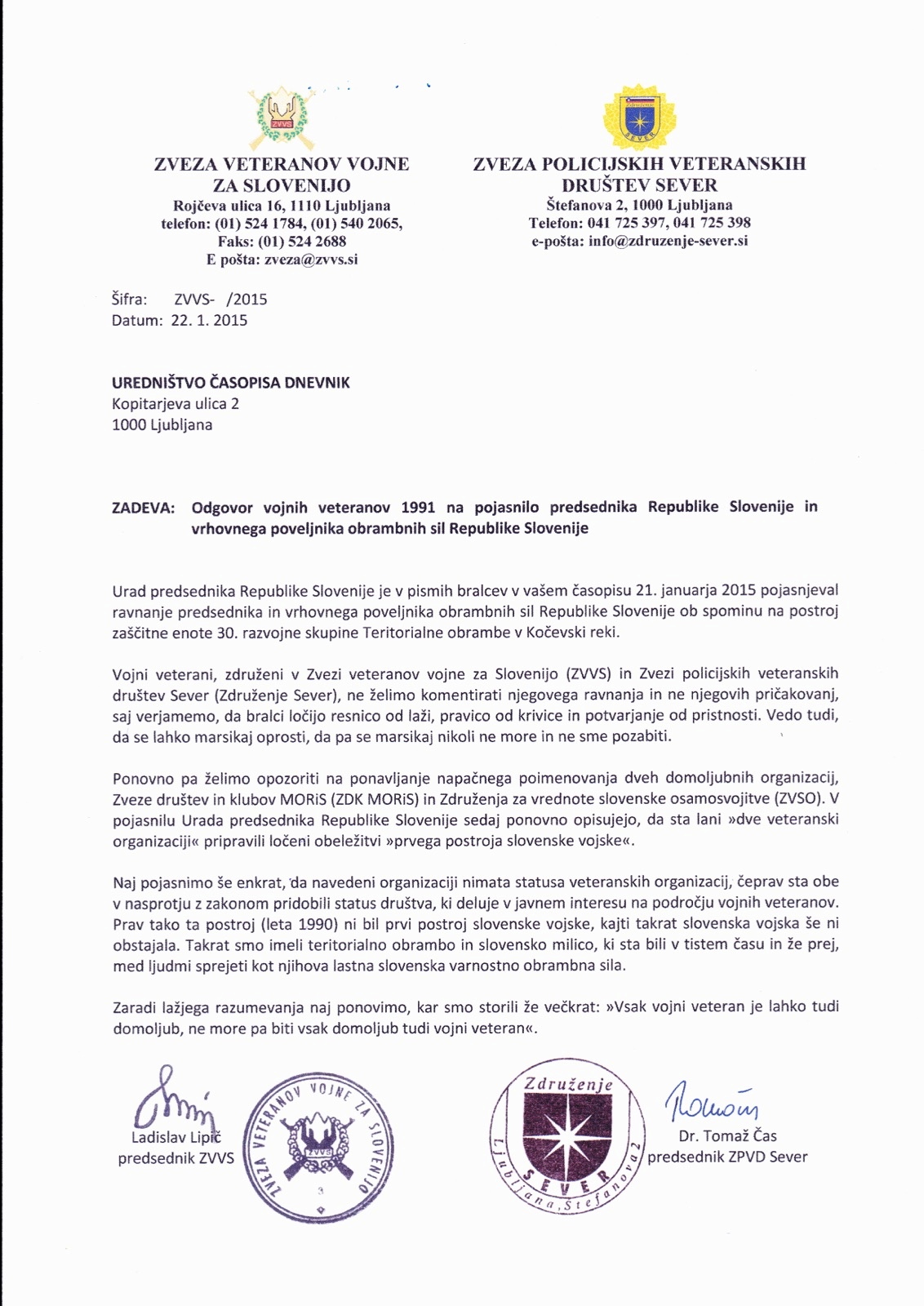 ZVVS

ZVEZA VETERANOV VOJNE ZA SLOVENIJO
Rojčeva ulica 16, 1110 Ljubljana
telefon: (01) 524 1784, (01) 540 2065,
Faks: (01) 524 2688
E pošta: zveza@zvvs.si

Združenje SEVER

ZVEZA POLICIJSKIH VETERANSKIH DRUŠTEV SEVER
Štefanova 2, 1000 Ljubljana
Telefon: 041 725 397, 041 725 398
e-pošta: info@zdruzenje-sever.si

Šifra: ZVVS- /2015
Datum: 22. 1. 2015

UREDNIŠTVO ČASOPISA DNEVNIK
Kopitarjeva ulica 2
1000 Ljubljana

ZADEVA: Odgovor vojnih veteranov 1991 na pojasnilo predsednika Republike Slovenije in vrhovnega poveljnika obrambnih sil Republike Slovenije

Urad predsednika Republike Slovenije je v pismih bralcev v vašem časopisu 21. januarja 2015 pojasnjeval ravnanje predsednika in vrhovnega poveljnika obrambnih sil Republike Slovenije ob spominu na postroj zaščitne enote 30. razvojne skupine Teritorialne obrambe v Kočevski reki.

Vojni veterani, združeni v Zvezi veteranov vojne za Slovenijo (ZVVS) in Zvezi policijskih veteranskih društev Sever (Združenje Sever), ne želimo komentirati njegovega ravnanja in ne njegovih pričakovanj, saj verjamemo, da bralci ločijo resnico od laži, pravico od krivice in potvarjanje od pristnosti. Vedo tudi, da se lahko marsikaj oprosti, da pa se marsikaj nikoli ne more in ne sme pozabiti.

Ponovno pa želimo opozoriti na ponavljanje napačnega poimenovanja dveh domoljubnih organizacij, Zveze društev in klubov MORiS (ZDK MORiS) in Združenja za vrednote slovenske osamosvojitve (ZVSO). V pojasnilu Urada predsednika Republike Slovenije sedaj ponovno opisujejo, da sta lani »dve veteranski organizaciji« pripravili ločeni obeležitvi »prvega postroja slovenske vojske«.

Naj pojasnimo še enkrat, da navedeni organizaciji nimata statusa veteranskih organizacij, čeprav sta obe v nasprotju z zakonom pridobili status društva, ki deluje v javnem interesu na področju vojnih veteranov. Prav tako ta postroj (leta 1990) ni bil prvi postroj slovenske vojske, kajti takrat slovenska vojska še ni obstajala. Takrat smo imeli teritorialno obrambo in slovensko milico, ki sta bili v tistem času in že prej, med ljudmi sprejeti kot njihova lastna slovenska varnostno obrambna sila.

Zaradi lažjega razumevanja naj ponovimo, kar smo storili že večkrat: »Vsak vojni veteran je lahko tudi domoljub, ne more pa biti vsak domoljub tudi vojni veteran«.

Ladislav Lipič
predsednik ZVVS

ZVEZA VETERANOV VOJNE ZA SLOVENIJO ZVVS 3

Združenje SEVER Ljubljana, Štefanova 2

Dr. Tomaž Čas
predsednik ZPVD Sever